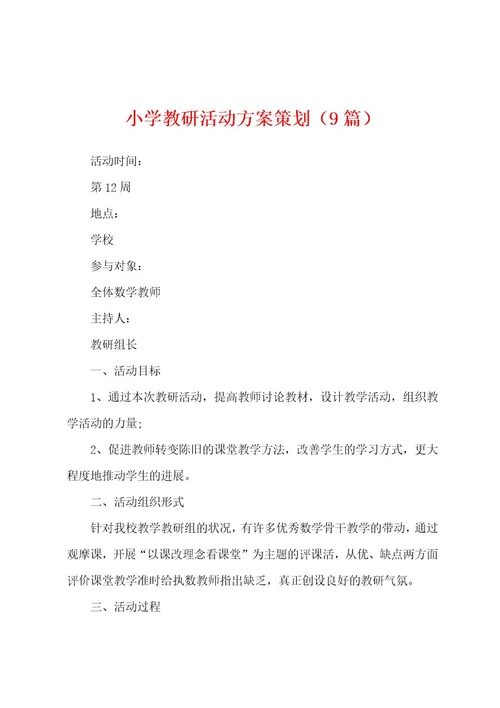 小学教研活动方案策划（9篇）

活动时间：

第12周

地点：

学校

参与对象：

全体数学教师

主持人：

教研组长

一、活动目标

1、通过本次教研活动，提高教师讨论教材，设计教学活动，组织教学活动的力量；

2、促进教师转变陈旧的课堂教学方法，改善学生的学习方式，更大程度地推动学生的进展。

二、活动组织形式

针对我校教学教研组的状况，有许多优秀数学骨干教学的带动，通过观摩课，开展“以课改理念看课堂”为主题的评课活，从优、缺点两方面评价课堂教学准时给执数教师指出缺乏，真正创设良好的教研气氛。

三、活动过程